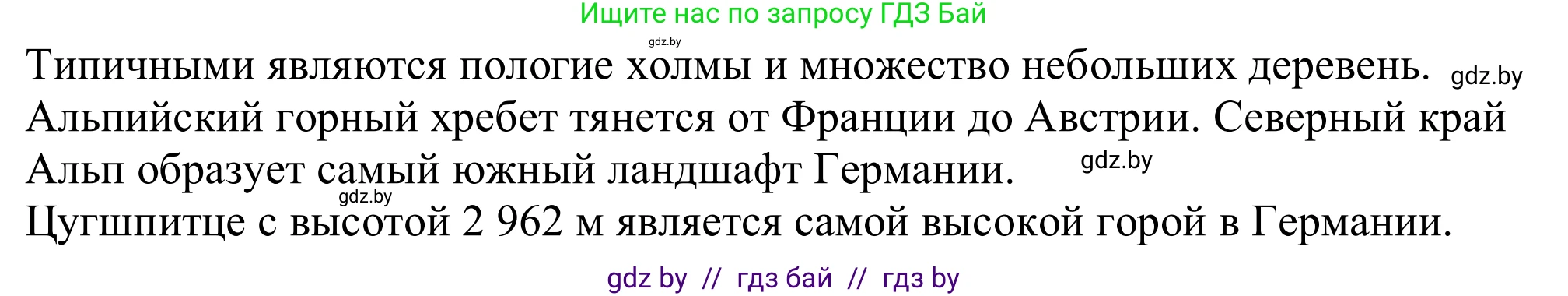 Ищите нас по запросу ГДЗ Бай

gdz.by

Типичными являются пологие холмы и множество небольших деревень. gdz.by

Альпийский горный хребет тянется от Франции до Австрии. Северный край Альп образует самый южный ландшафт Германии. gdz.by

gdz.by

Цугшпитце с высотой 2 962 м является самой высокой горой в Германии.

gdz by // гдз бай // гдз by